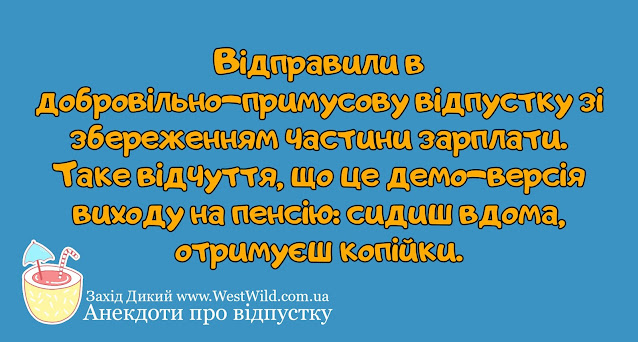 Відправили в добровільно-примусову відпустку зі збереженням частини зарплати. Таке відчуття, що це демо-версія виходу на пенсію: сидиш вдома, отримуєш копійки.

Захід Дикий www.WestWild.com.ua
Анекдоти про відпустку